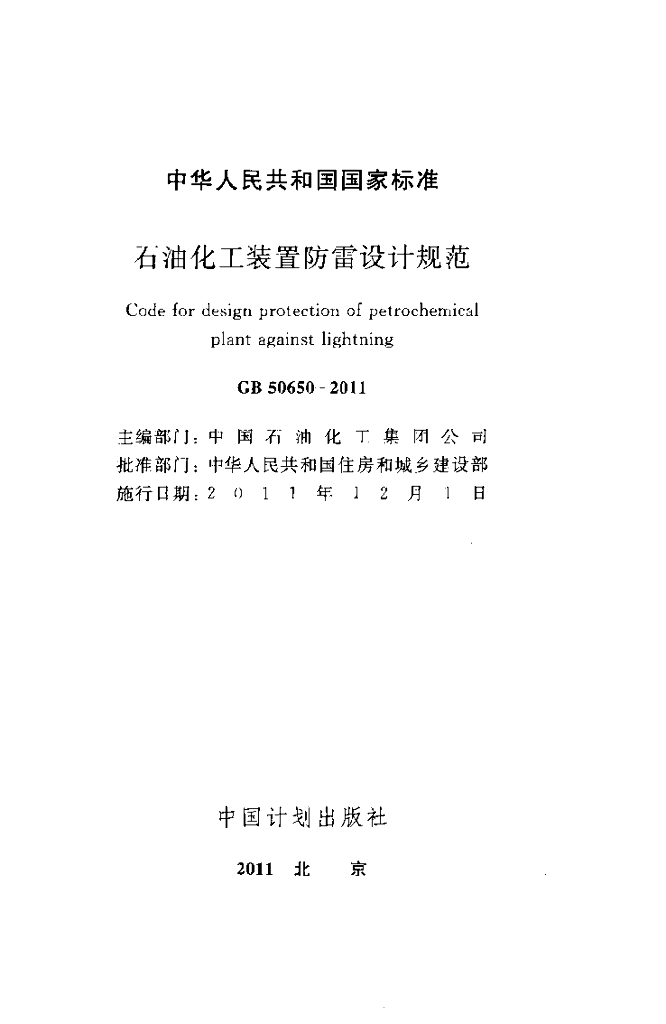 中华人民共和国国家标准

石油化工装置防雷设计规范

Code for design protection of petrochemical plant against lightning

GB 50650-2011

主编部门：中国石油化工集团公司
批准部门：中华人民共和国住房和城乡建设部
施行日期：2011年12月1日

中国计划出版社

2011 北京